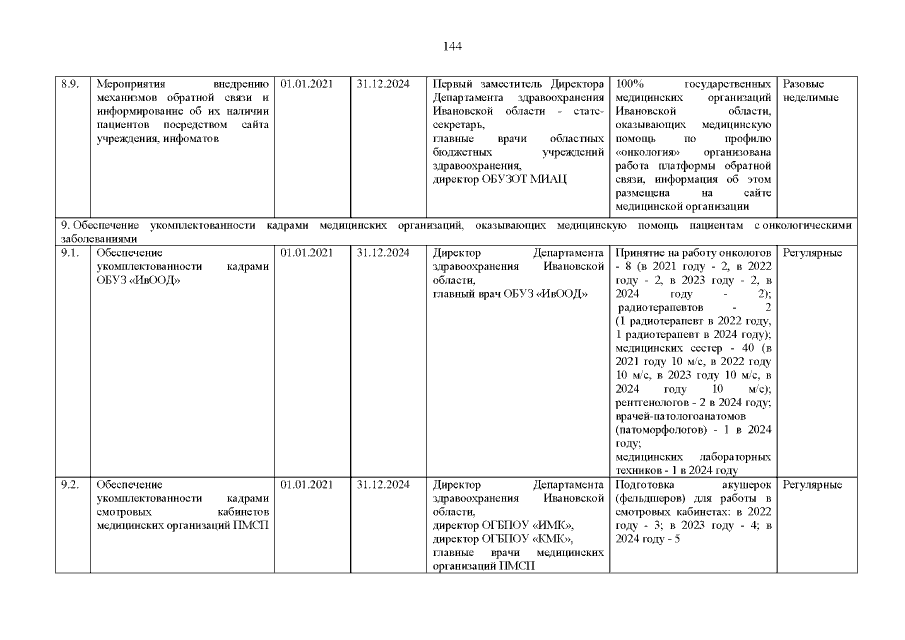 144

| 8.9. | Мероприятия внедрению механизмов обратной связи и информирование об их наличии пациентов посредством сайта учреждения, инфоматов | 01.01.2021 | 31.12.2024 | Первый заместитель Директора Департамента здравоохранения Ивановской области - статс-секретарь, главные врачи областных бюджетных учреждений здравоохранения, директор ОБУЗОТ МИАЦ | 100% государственных медицинских организаций Ивановской области, оказывающих медицинскую помощь по профилю «онкология» организована работа платформы обратной связи, информация об этом размещена на сайте медицинской организации | Разовые неделимые |
|---|---|---|---|---|---|---|
| 9. Обеспечение укомплектованности кадрами медицинских организаций, оказывающих медицинскую помощь пациентам с онкологическими заболеваниями | | | | | | |
| 9.1. | Обеспечение укомплектованности кадрами ОБУЗ «ИвООД» | 01.01.2021 | 31.12.2024 | Директор Департамента здравоохранения Ивановской области, главный врач ОБУЗ «ИвООД» | Принятие на работу онкологов - 8 (в 2021 году - 2, в 2022 году - 2, в 2023 году - 2, в 2024 году - 2); радиотерапевтов - 2 (1 радиотерапевт в 2022 году, 1 радиотерапевт в 2024 году); медицинских сестер - 40 (в 2021 году 10 м/с, в 2022 году 10 м/с, в 2023 году 10 м/с, в 2024 году 10 м/с); рентгенологов - 2 в 2024 году; врачей-патологоанатомов (патоморфологов) - 1 в 2024 году; медицинских лабораторных техников - 1 в 2024 году | Регулярные |
| 9.2. | Обеспечение укомплектованности кадрами смотровых кабинетов медицинских организаций ПМСП | 01.01.2021 | 31.12.2024 | Директор Департамента здравоохранения Ивановской области, директор ОГБПОУ «ИМК», директор ОГБПОУ «КМК», главные врачи медицинских организаций ПМСП | Подготовка акушерок (фельдшеров) для работы в смотровых кабинетах: в 2022 году - 3; в 2023 году - 4; в 2024 году - 5 | Регулярные |